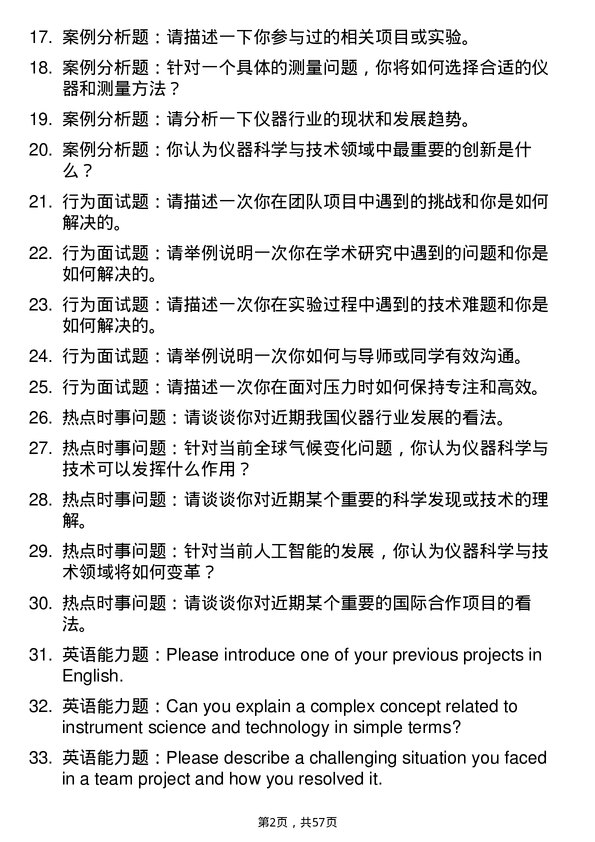 17. 案例分析题：请描述一下你参与过的相关项目或实验。

18. 案例分析题：针对一个具体的测量问题，你将如何选择合适的仪器和测量方法？

19. 案例分析题：请分析一下仪器行业的现状和发展趋势。

20. 案例分析题：你认为仪器科学与技术领域中最重要的创新是什么？

21. 行为面试题：请描述一次你在团队项目中遇到的挑战和你是如何解决的。

22. 行为面试题：请举例说明一次你在学术研究中遇到的问题和你是如何解决的。

23. 行为面试题：请描述一次你在实验过程中遇到的技术难题和你是如何解决的。

24. 行为面试题：请举例说明一次你如何与导师或同学有效沟通。

25. 行为面试题：请描述一次你在面对压力时如何保持专注和高效。

26. 热点时事问题：请谈谈你对近期我国仪器行业发展的看法。

27. 热点时事问题：针对当前全球气候变化问题，你认为仪器科学与技术可以发挥什么作用？

28. 热点时事问题：请谈谈你对近期某个重要的科学发现或技术的理解。

29. 热点时事问题：针对当前人工智能的发展，你认为仪器科学与技术领域将如何变革？

30. 热点时事问题：请谈谈你对近期某个重要的国际合作项目的看法。

31. 英语能力题：Please introduce one of your previous projects in English.

32. 英语能力题：Can you explain a complex concept related to instrument science and technology in simple terms?

33. 英语能力题：Please describe a challenging situation you faced in a team project and how you resolved it.

第2页，共57页